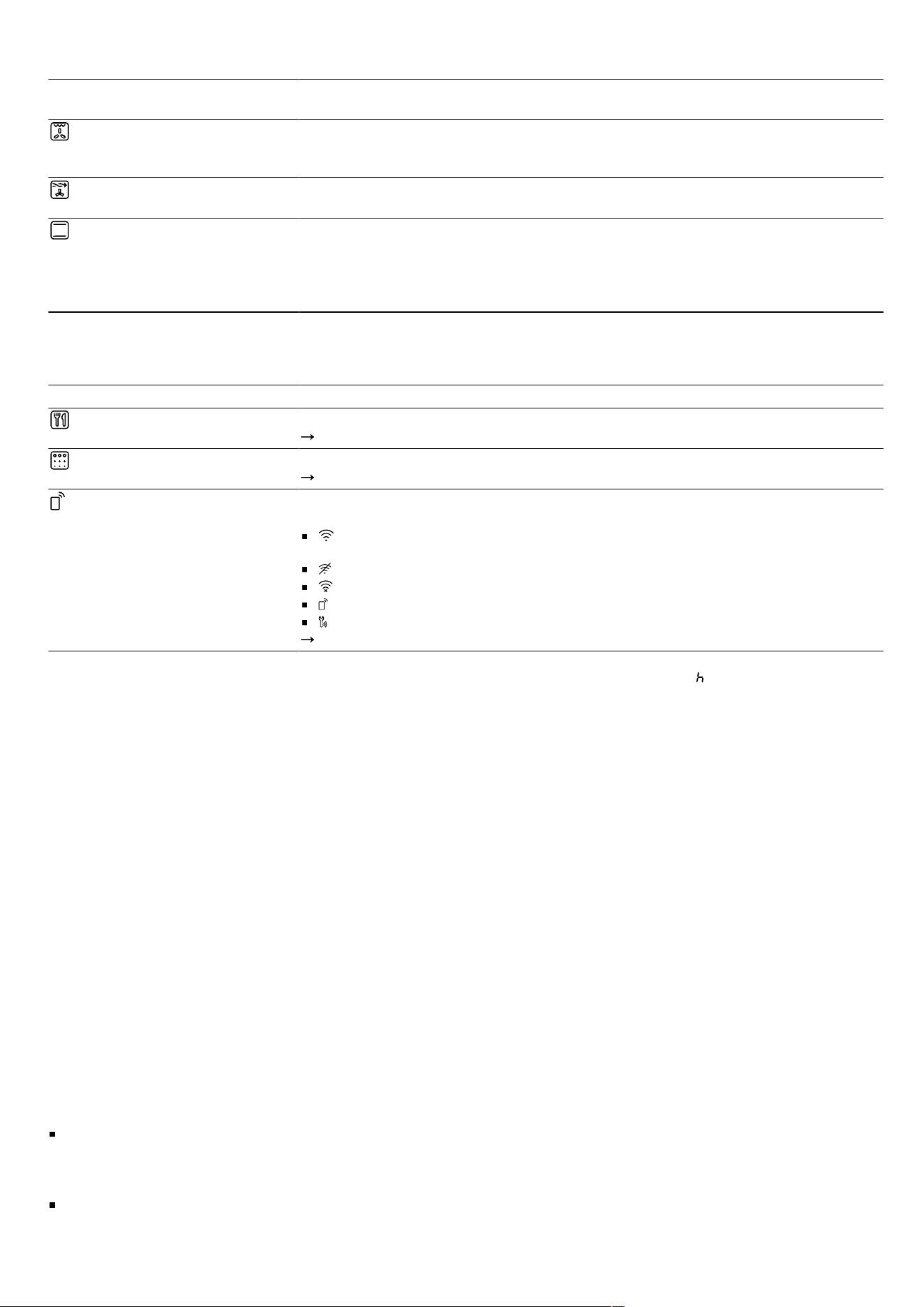 →

→

■

■

■

■

■

→

h

■

■